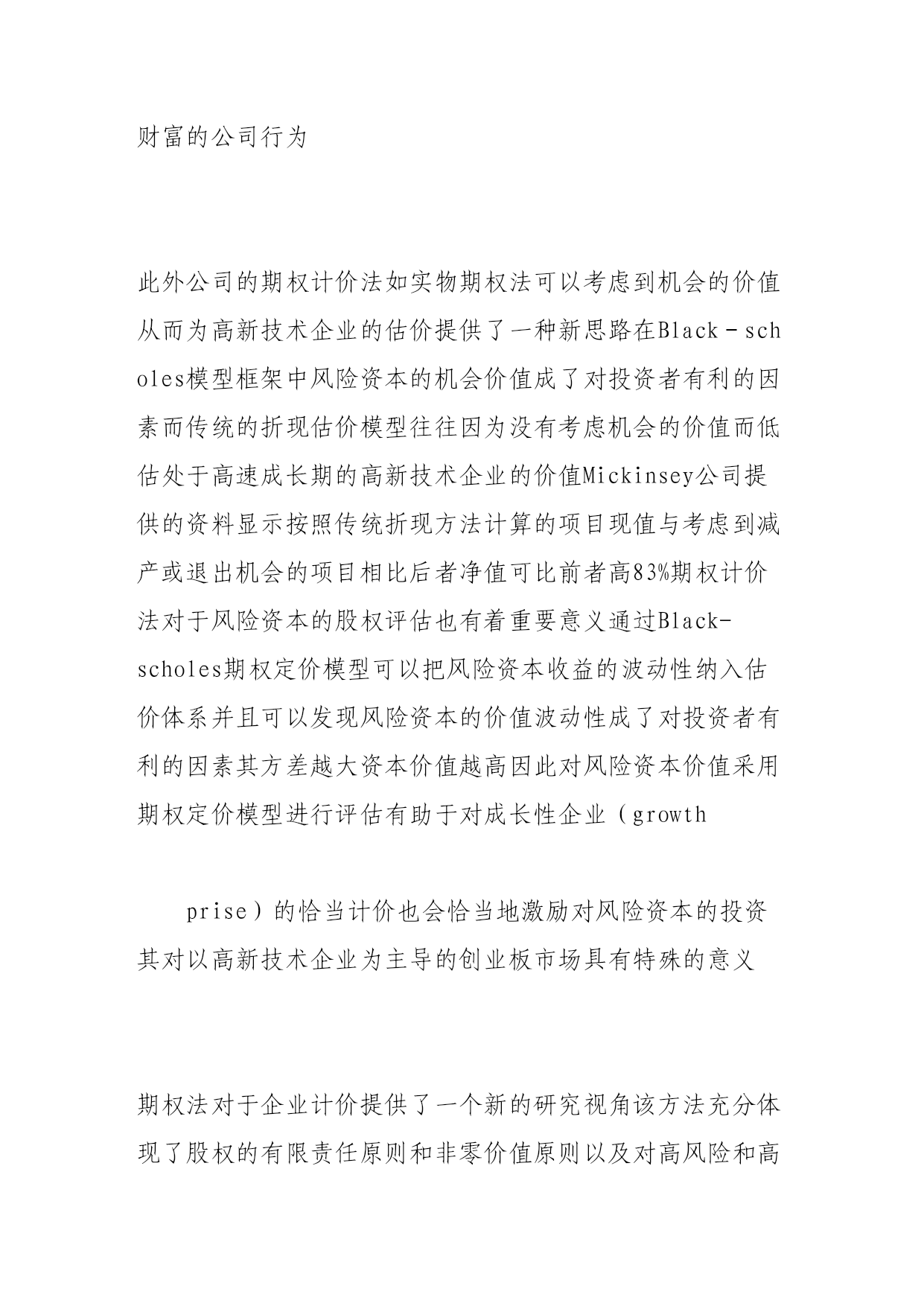 财富的公司行为

此外公司的期权计价法如实物期权法可以考虑到机会的价值从而为高新技术企业的估价提供了一种新思路在Black－scholes模型框架中风险资本的机会价值成了对投资者有利的因素而传统的折现估价模型往往因为没有考虑机会的价值而低估处于高速成长期的高新技术企业的价值Mickinsey公司提供的资料显示按照传统折现方法计算的项目现值与考虑到减产或退出机会的项目相比后者净值可比前者高83%期权计价法对于风险资本的股权评估也有着重要意义通过Black-scholes期权定价模型可以把风险资本收益的波动性纳入估价体系并且可以发现风险资本的价值波动性成了对投资者有利的因素其方差越大资本价值越高因此对风险资本价值采用期权定价模型进行评估有助于对成长性企业（growth

prise）的恰当计价也会恰当地激励对风险资本的投资其对以高新技术企业为主导的创业板市场具有特殊的意义

期权法对于企业计价提供了一个新的研究视角该方法充分体现了股权的有限责任原则和非零价值原则以及对高风险和高